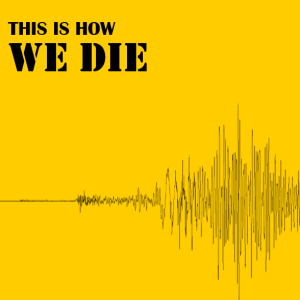 THIS IS HOW
WE DIE